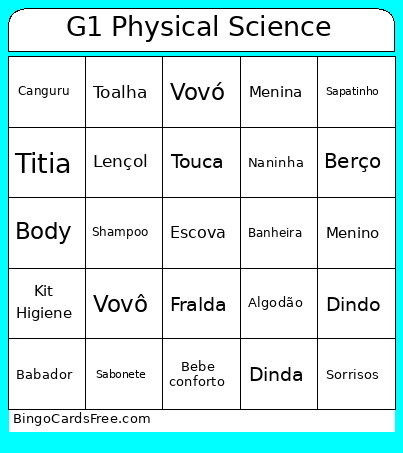 G1 Physical Science

| Canguru | Toalha | Vovó | Menina | Sapatinho |
|---|---|---|---|---|
| Titia | Lençol | Touca | Naninha | Berço |
| Body | Shampoo | Escova | Banheira | Menino |
| Kit Higiene | Vovô | Fralda | Algodão | Dindo |
| Babador | Sabonete | Bebe conforto | Dinda | Sorrisos |

BingoCardsFree.com